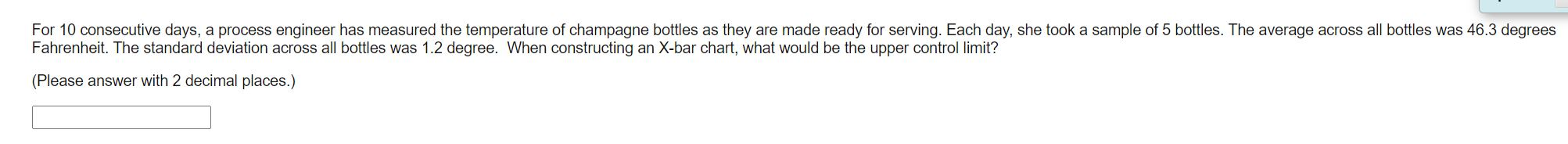 For 10 consecutive days, a process engineer has measured the temperature of champagne bottles as they are made ready for serving. Each day, she took a sample of 5 bottles. The average across all bottles was 46.3 degrees Fahrenheit. The standard deviation across all bottles was 1.2 degree. When constructing an X-bar chart, what would be the upper control limit?

(Please answer with 2 decimal places.)